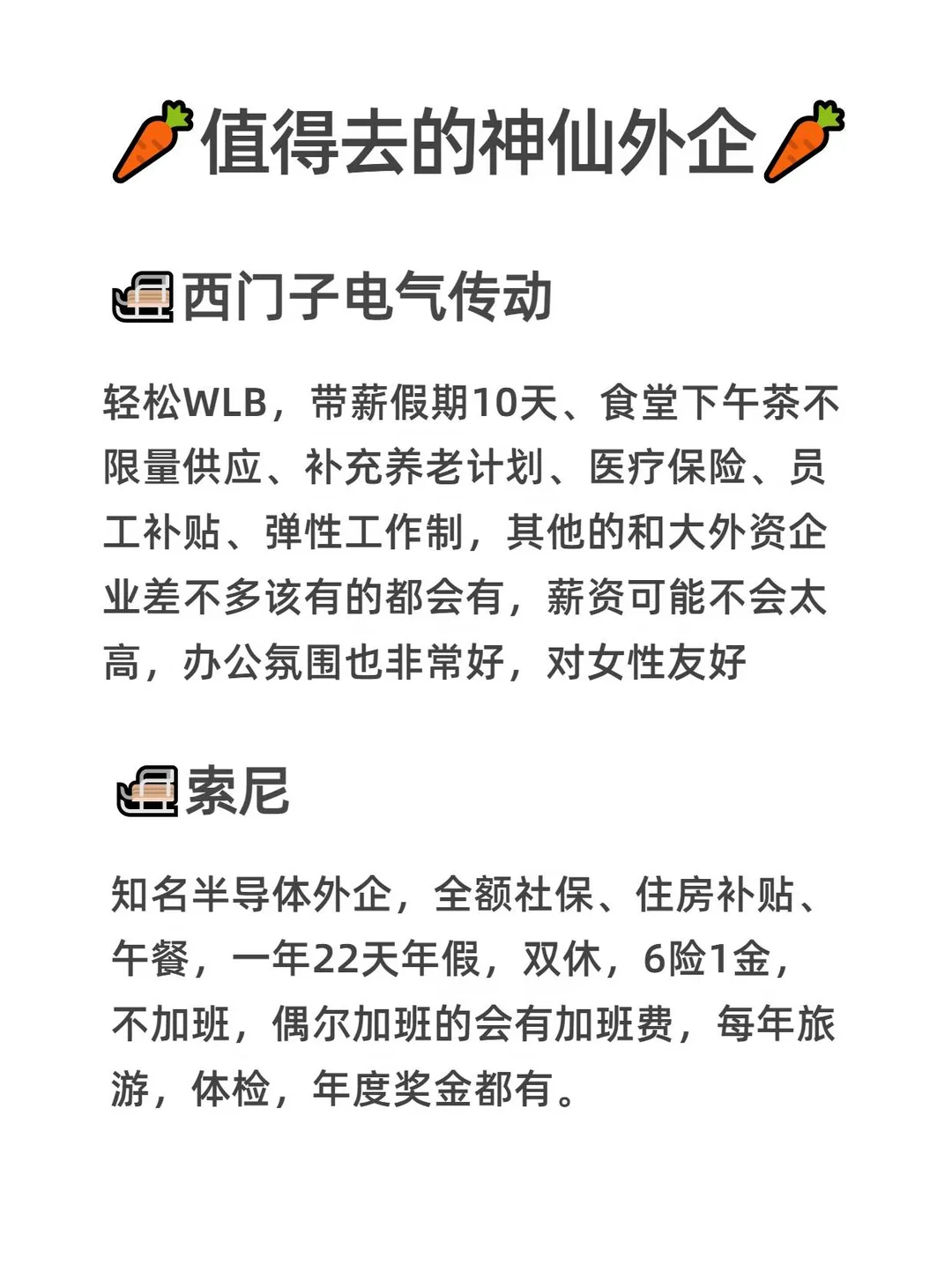 值得去的神仙外企

西门子电气传动

轻松WLB，带薪假期10天、食堂下午茶不限量供应、补充养老计划、医疗保险、员工补贴、弹性工作制，其他的和大外资企业差不多该有的都会有，薪资可能不会太高，办公氛围也非常好，对女性友好

索尼

知名半导体外企，全额社保、住房补贴、午餐，一年22天年假，双休，6险1金，不加班，偶尔加班的会有加班费，每年旅游，体检，年度奖金都有。